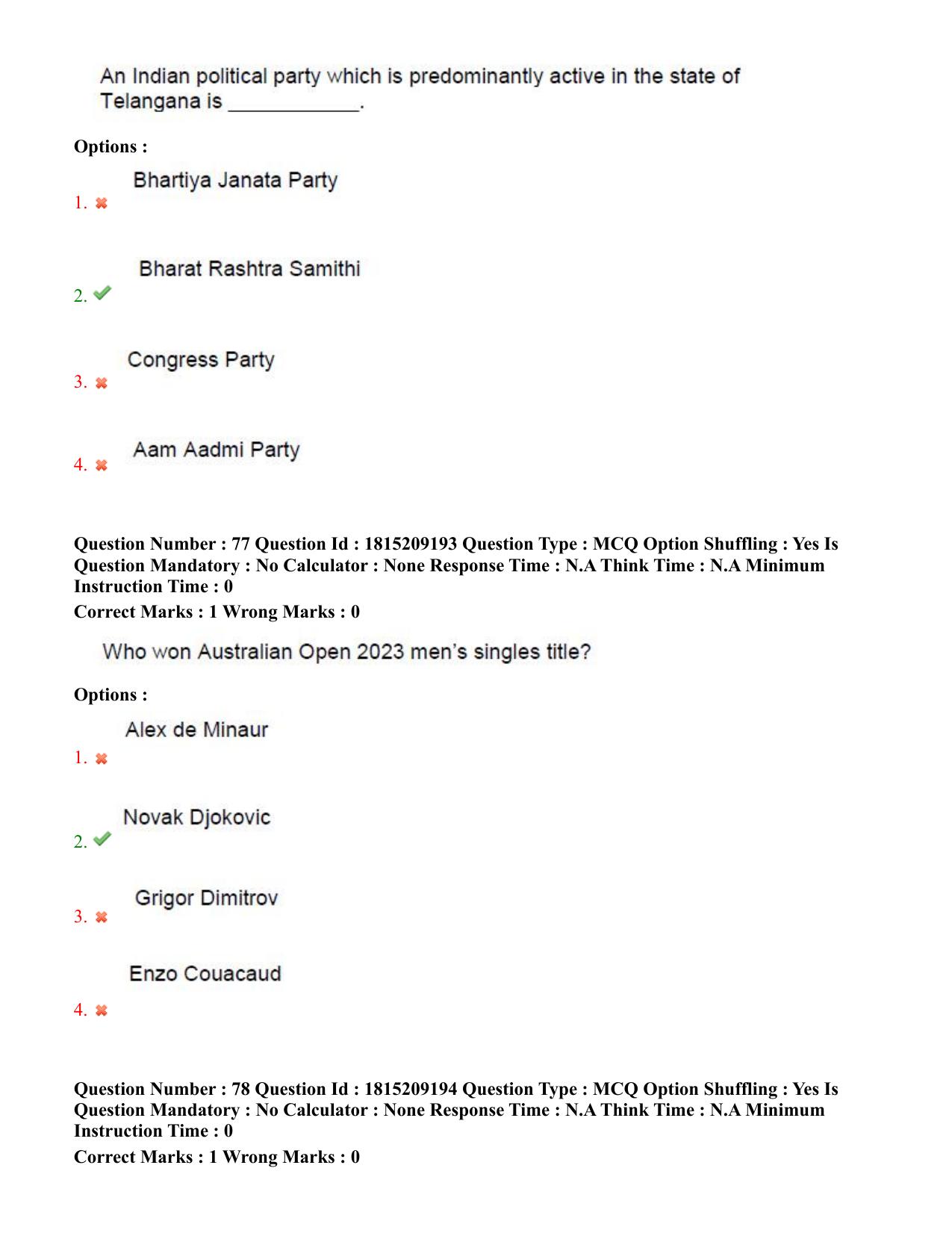 An Indian political party which is predominantly active in the state of Telangana is ____________.

Options :

1. ✖ Bhartiya Janata Party

2. ✔ Bharat Rashtra Samithi

3. ✖ Congress Party

4. ✖ Aam Aadmi Party

Question Number : 77 Question Id : 1815209193 Question Type : MCQ Option Shuffling : Yes Is Question Mandatory : No Calculator : None Response Time : N.A Think Time : N.A Minimum Instruction Time : 0

Correct Marks : 1 Wrong Marks : 0

Who won Australian Open 2023 men's singles title?

Options :

1. ✖ Alex de Minaur

2. ✔ Novak Djokovic

3. ✖ Grigor Dimitrov

4. ✖ Enzo Couacaud

Question Number : 78 Question Id : 1815209194 Question Type : MCQ Option Shuffling : Yes Is Question Mandatory : No Calculator : None Response Time : N.A Think Time : N.A Minimum Instruction Time : 0

Correct Marks : 1 Wrong Marks : 0